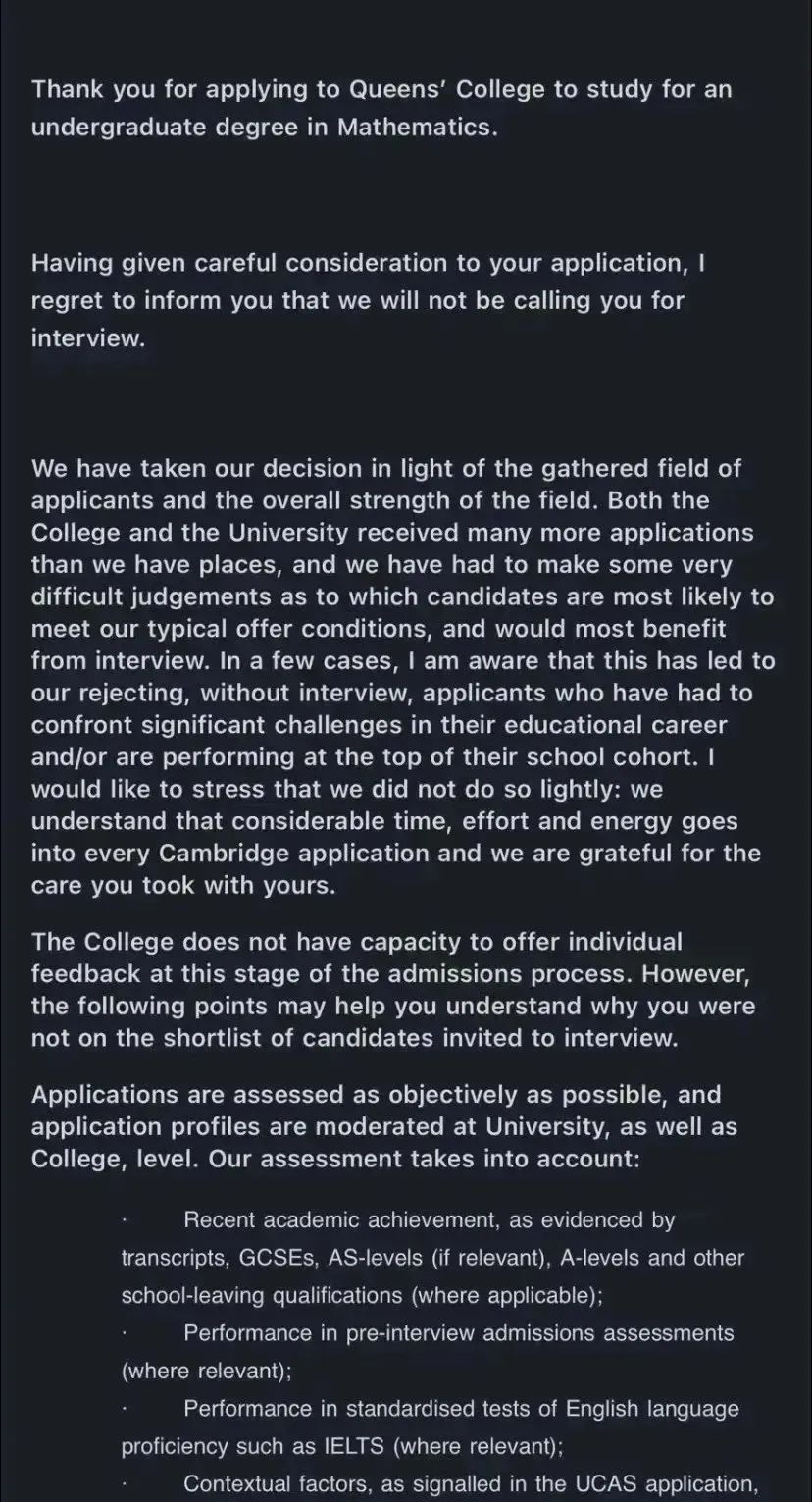 Thank you for applying to Queens' College to study for an undergraduate degree in Mathematics.

Having given careful consideration to your application, I regret to inform you that we will not be calling you for interview.

We have taken our decision in light of the gathered field of applicants and the overall strength of the field. Both the College and the University received many more applications than we have places, and we have had to make some very difficult judgements as to which candidates are most likely to meet our typical offer conditions, and would most benefit from interview. In a few cases, I am aware that this has led to our rejecting, without interview, applicants who have had to confront significant challenges in their educational career and/or are performing at the top of their school cohort. I would like to stress that we did not do so lightly: we understand that considerable time, effort and energy goes into every Cambridge application and we are grateful for the care you took with yours.

The College does not have capacity to offer individual feedback at this stage of the admissions process. However, the following points may help you understand why you were not on the shortlist of candidates invited to interview.

Applications are assessed as objectively as possible, and application profiles are moderated at University, as well as College, level. Our assessment takes into account:

· Recent academic achievement, as evidenced by transcripts, GCSEs, AS-levels (if relevant), A-levels and other school-leaving qualifications (where applicable);
· Performance in pre-interview admissions assessments (where relevant);
· Performance in standardised tests of English language proficiency such as IELTS (where relevant);
· Contextual factors, as signalled in the UCAS application,